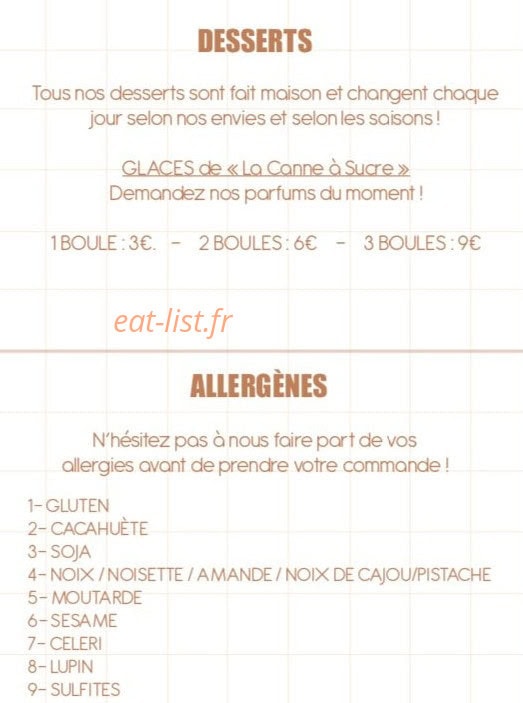 DESSERTS

Tous nos desserts sont fait maison et changent chaque jour selon nos envies et selon les saisons !

GLACES de « La Canne à Sucre »
Demandez nos parfums du moment !

1 BOULE : 3€. - 2 BOULES : 6€ - 3 BOULES : 9€

eat-list.fr

ALLERGÈNES

N'hésitez pas à nous faire part de vos allergies avant de prendre votre commande !

1- GLUTEN
2- CACAHUÈTE
3- SOJA
4- NOIX / NOISETTE / AMANDE / NOIX DE CAJOU/PISTACHE
5- MOUTARDE
6- SESAME
7- CELERI
8- LUPIN
9- SULFITES